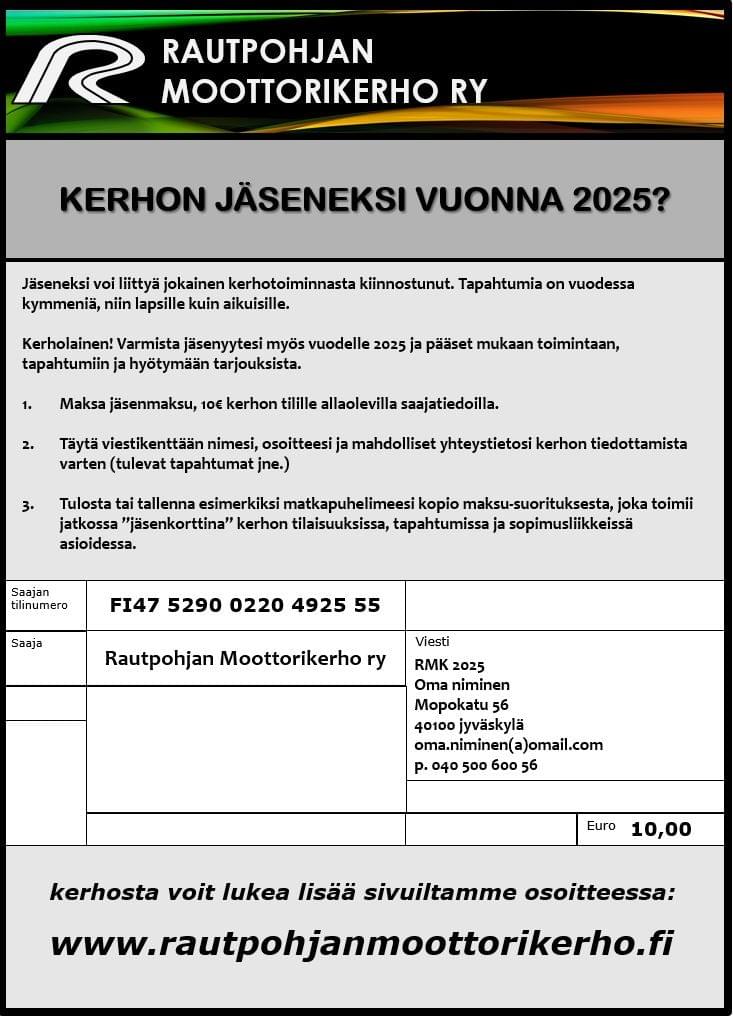 RAUTPOHJAN MOOTTORIKERHO RY

KERHON JÄSENEKSI VUONNA 2025?

Jäseneksi voi liittyä jokainen kerhotoiminnasta kiinnostunut. Tapahtumia on vuodessa kymmeniä, niin lapsille kuin aikuisille.

Kerholainen! Varmista jäsenyytesi myös vuodelle 2025 ja pääset mukaan toimintaan, tapahtumiin ja hyötymään tarjouksista.

1. Maksa jäsenmaksu, 10€ kerhon tilille allaolevilla saajatiedoilla.

2. Täytä viestikenttään nimesi, osoitteesi ja mahdolliset yhteystietosi kerhon tiedottamista varten (tulevat tapahtumat jne.)

3. Tulosta tai tallenna esimerkiksi matkapuhelimeesi kopio maksu-suorituksesta, joka toimii jatkossa ”jäsenkorttina” kerhon tilaisuuksissa, tapahtumissa ja sopimusliikkeissä asioidessa.

Saajan tilinumero FI47 5290 0220 4925 55

Saaja Rautpohjan Moottorikerho ry

Viesti
RMK 2025
Oma niminen
Mopokatu 56
40100 jyväskylä
oma.niminen(a)omail.com
p. 040 500 600 56

Euro 10,00

kerhosta voit lukea lisää sivuiltamme osoitteessa:

www.rautpohjanmoottorikerho.fi